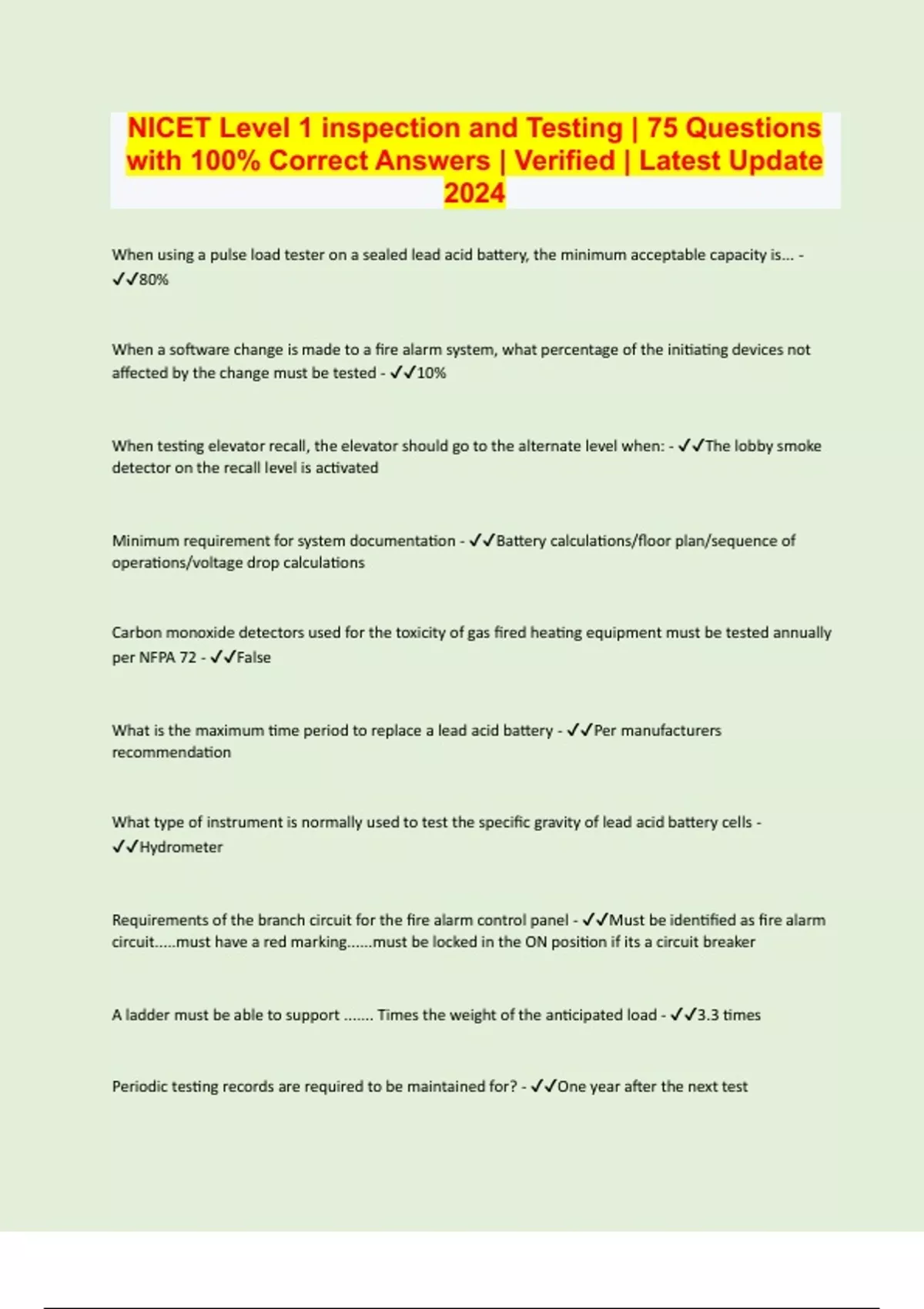 NICET Level 1 inspection and Testing | 75 Questions with 100% Correct Answers | Verified | Latest Update 2024

When using a pulse load tester on a sealed lead acid battery, the minimum acceptable capacity is... - ✓✓80%

When a software change is made to a fire alarm system, what percentage of the initiating devices not affected by the change must be tested - ✓✓10%

When testing elevator recall, the elevator should go to the alternate level when: - ✓✓The lobby smoke detector on the recall level is activated

Minimum requirement for system documentation - ✓✓Battery calculations/floor plan/sequence of operations/voltage drop calculations

Carbon monoxide detectors used for the toxicity of gas fired heating equipment must be tested annually per NFPA 72 - ✓✓False

What is the maximum time period to replace a lead acid battery - ✓✓Per manufacturers recommendation

What type of instrument is normally used to test the specific gravity of lead acid battery cells - ✓✓Hydrometer

Requirements of the branch circuit for the fire alarm control panel - ✓✓Must be identified as fire alarm circuit.....must have a red marking......must be locked in the ON position if its a circuit breaker

A ladder must be able to support ....... Times the weight of the anticipated load - ✓✓3.3 times

Periodic testing records are required to be maintained for? - ✓✓One year after the next test